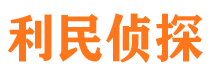 利民侦探